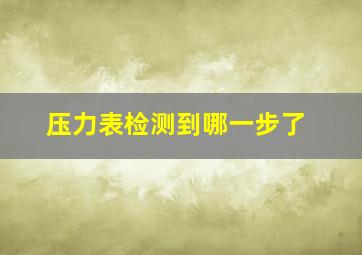 压力表检测到哪一步了